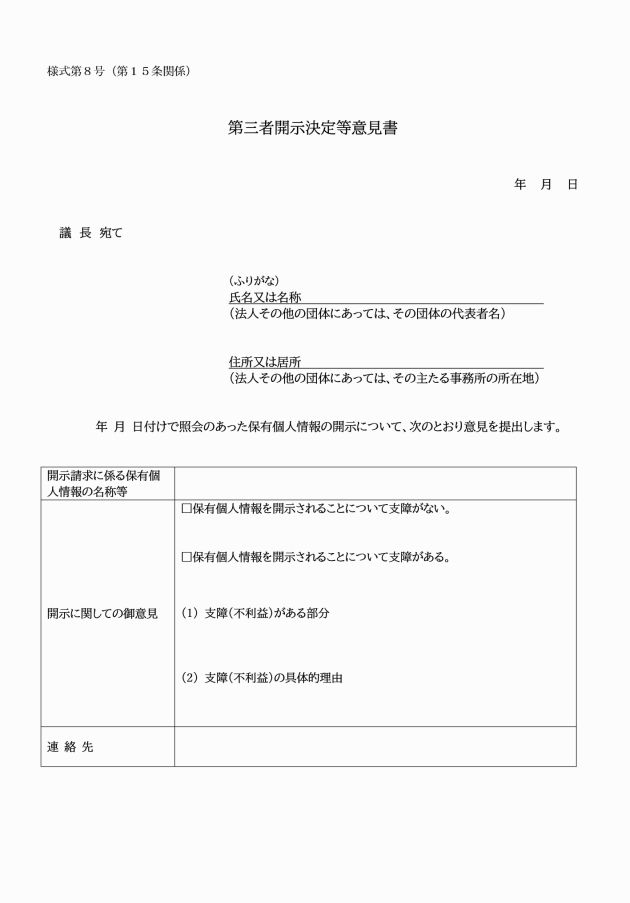 様式第８号（第１５条関係）

第三者開示決定等意見書

年　月　日

議 長 宛て

（ふりがな）
氏名又は名称
（法人その他の団体にあっては、その団体の代表者名）

住所又は居所
（法人その他の団体にあっては、その主たる事務所の所在地）

年 月 日付けで照会のあった保有個人情報の開示について、次のとおり意見を提出します。

| 開示請求に係る保有個人情報の名称等 | |
|---|---|
| 開示に関しての御意見 | □保有個人情報を開示されることについて支障がない。<br><br>□保有個人情報を開示されることについて支障がある。<br><br>(1) 支障（不利益）がある部分<br><br>(2) 支障（不利益）の具体的理由 |
| 連 絡 先 | |